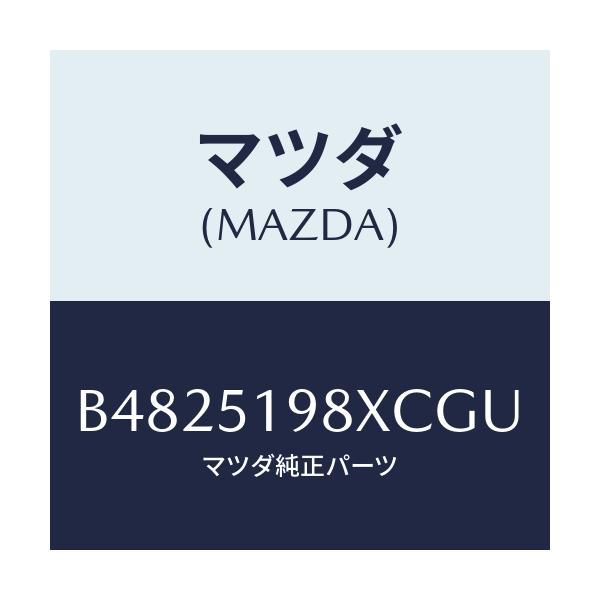 マツダ
(MAZDA)

B4825198XCGU
マツダ純正パーツ